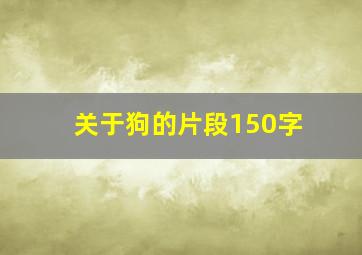 关于狗的片段150字